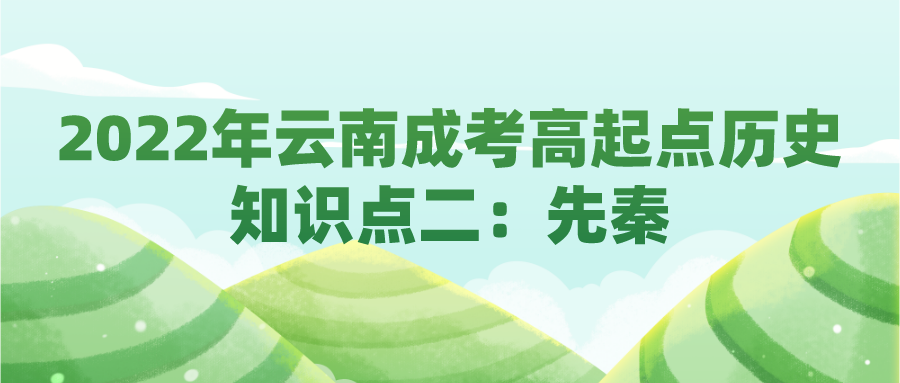 2022年云南成考高起点历史知识点二：先秦